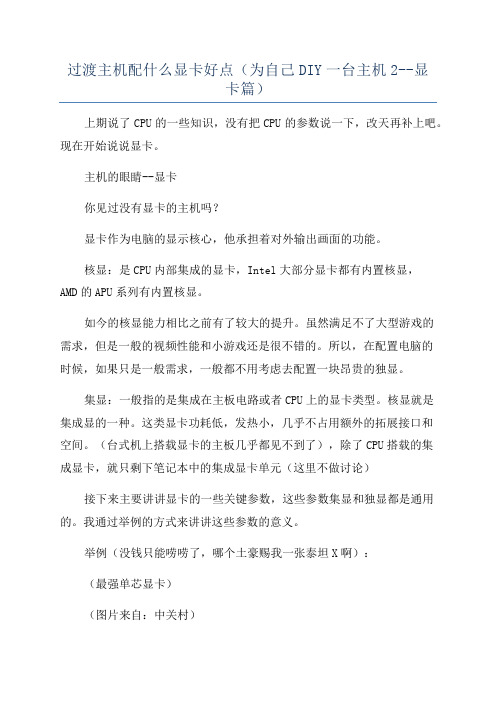 过渡主机配什么显卡好点（为自己DIY一台主机2--显卡篇）

上期说了CPU的一些知识，没有把CPU的参数说一下，改天再补上吧。现在开始说说显卡。

主机的眼睛--显卡

你见过没有显卡的主机吗？

显卡作为电脑的显示核心，他承担着对外输出画面的功能。

核显：是CPU内部集成的显卡，Intel大部分显卡都有内置核显，AMD的APU系列有内置核显。

如今的核显能力相比之前有了较大的提升。虽然满足不了大型游戏的需求，但是一般的视频性能和小游戏还是很不错的。所以，在配置电脑的时候，如果只是一般需求，一般都不用考虑去配置一块昂贵的独显。

集显：一般指的是集成在主板电路或者CPU上的显卡类型。核显就是集成显的一种。这类显卡功耗低，发热小，几乎不占用额外的拓展接口和空间。（台式机上搭载显卡的主板几乎都见不到了），除了CPU搭载的集成显卡，就只剩下笔记本中的集成显卡单元（这里不做讨论）

接下来主要讲讲显卡的一些关键参数，这些参数集显和独显都是通用的。我通过举例的方式来讲讲这些参数的意义。

举例（没钱只能唠唠了，哪个土豪赐我一张泰坦X啊）：

（最强单芯显卡）

（图片来自：中关村）